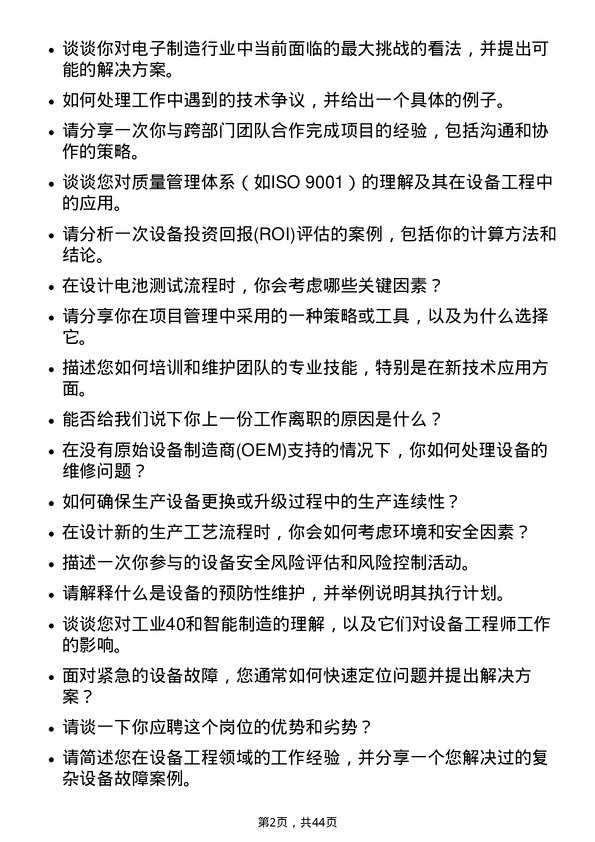 • 谈谈你对电子制造行业中当前面临的最大挑战的看法，并提出可能的解决方案。

• 如何处理工作中遇到的技术争议，并给出一个具体的例子。

• 请分享一次你与跨部门团队合作完成项目的经验，包括沟通和协作的策略。

• 谈谈您对质量管理体系（如ISO 9001）的理解及其在设备工程中的应用。

• 请分析一次设备投资回报(ROI)评估的案例，包括你的计算方法和结论。

• 在设计电池测试流程时，你会考虑哪些关键因素？

• 请分享你在项目管理中采用的一种策略或工具，以及为什么选择它。

• 描述您如何培训和维护团队的专业技能，特别是在新技术应用方面。

• 能否给我们说下你上一份工作离职的原因是什么？

• 在没有原始设备制造商(OEM)支持的情况下，你如何处理设备的维修问题？

• 如何确保生产设备更换或升级过程中的生产连续性？

• 在设计新的生产工艺流程时，你会如何考虑环境和安全因素？

• 描述一次你参与的设备安全风险评估和风险控制活动。

• 请解释什么是设备的预防性维护，并举例说明其执行计划。

• 谈谈您对工业40和智能制造的理解，以及它们对设备工程师工作的影响。

• 面对紧急的设备故障，您通常如何快速定位问题并提出解决方案？

• 请谈一下你应聘这个岗位的优势和劣势？

• 请简述您在设备工程领域的工作经验，并分享一个您解决过的复杂设备故障案例。

第2页，共44页